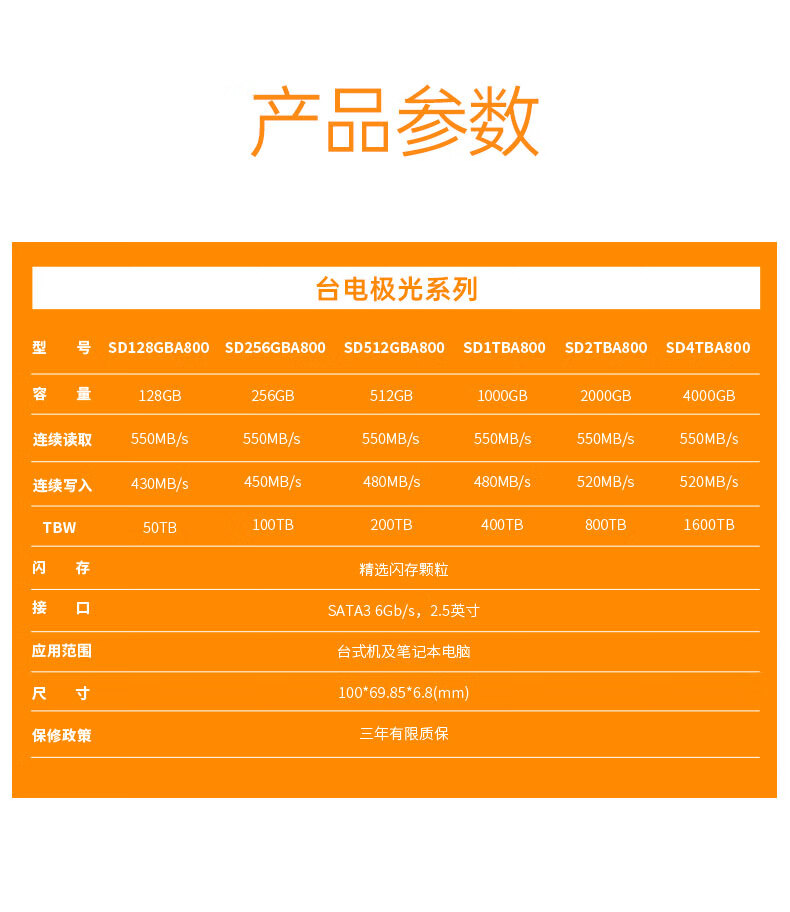 产品参数

台电极光系列

| 型 号 | SD128GBA800 | SD256GBA800 | SD512GBA800 | SD1TBA800 | SD2TBA800 | SD4TBA800 |
|---|---|---|---|---|---|---|
| 容 量 | 128GB | 256GB | 512GB | 1000GB | 2000GB | 4000GB |
| 连续读取 | 550MB/s | 550MB/s | 550MB/s | 550MB/s | 550MB/s | 550MB/s |
| 连续写入 | 430MB/s | 450MB/s | 480MB/s | 480MB/s | 520MB/s | 520MB/s |
| TBW | 50TB | 100TB | 200TB | 400TB | 800TB | 1600TB |
| 闪 存 | 精选闪存颗粒 | | | | | |
| 接 口 | SATA3 6Gb/s，2.5英寸 | | | | | |
| 应用范围 | 台式机及笔记本电脑 | | | | | |
| 尺 寸 | 100*69.85*6.8(mm) | | | | | |
| 保修政策 | 三年有限质保 | | | | | |